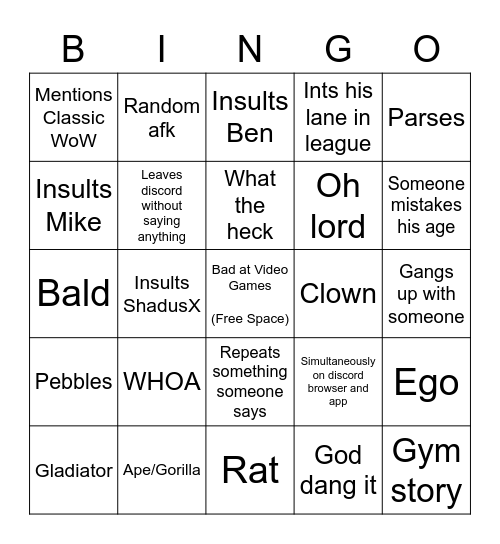 | B | I | N | G | O |
|---|---|---|---|---|
| Mentions Classic WoW | Random afk | Insults Ben | Ints his lane in league | Parses |
| Insults Mike | Leaves discord without saying anything | What the heck | Oh lord | Someone mistakes his age |
| Bald | Insults ShadusX | Bad at Video Games (Free Space) | Clown | Gangs up with someone |
| Pebbles | WHOA | Repeats something someone says | Simultaneously on discord browser and app | Ego |
| Gladiator | Ape/Gorilla | Rat | God dang it | Gym story |